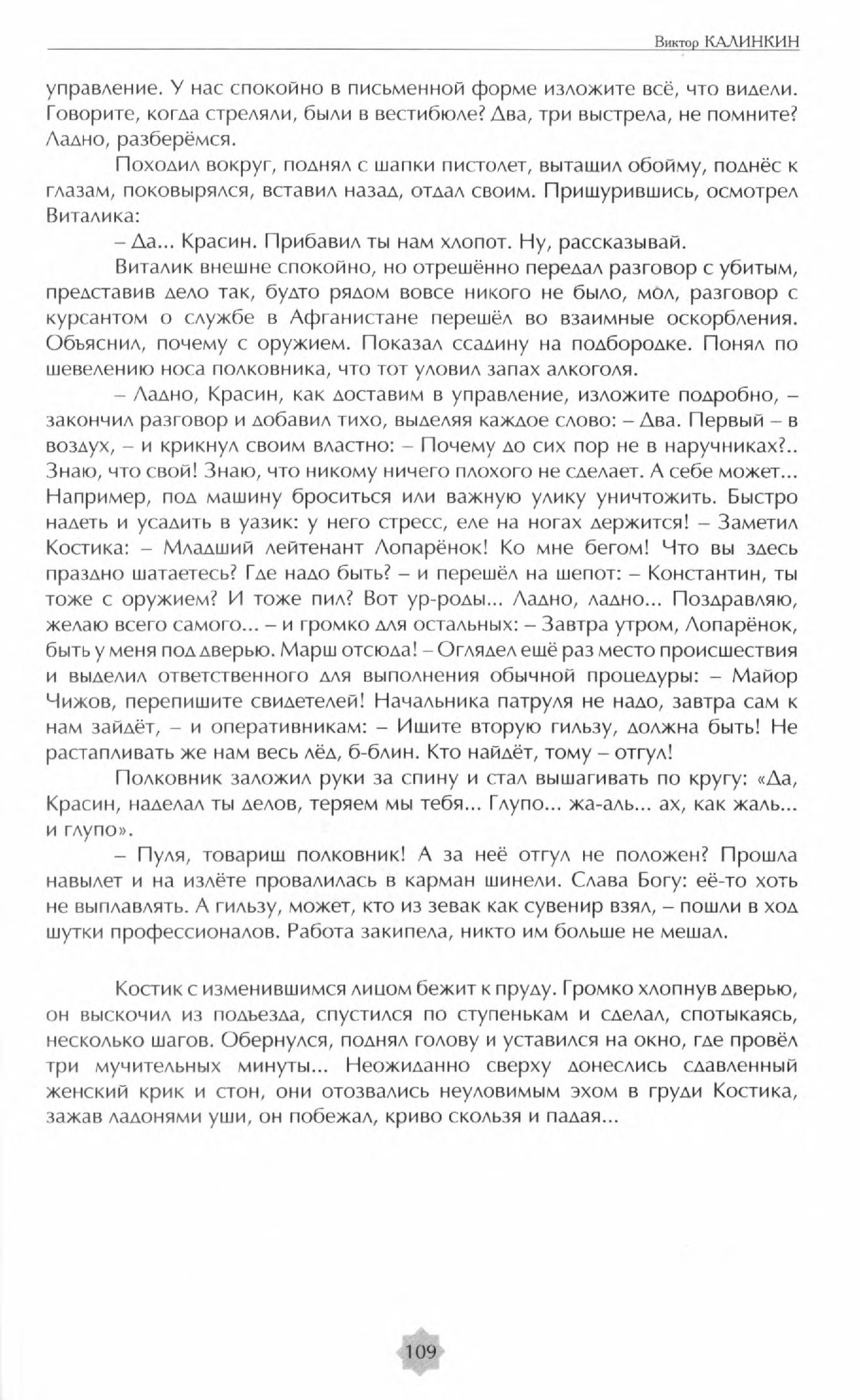 Виктор КАЛИНКИН

управление. У нас спокойно в письменной форме изложите всё, что видели. Говорите, когда стреляли, были в вестибюле? Два, три выстрела, не помните? Ладно, разберёмся.

Походил вокруг, поднял с шапки пистолет, вытащил обойму, поднёс к глазам, поковырялся, вставил назад, отдал своим. Прищурившись, осмотрел Виталика:

– Да... Красин. Прибавил ты нам хлопот. Ну, рассказывай.

Виталик внешне спокойно, но отрешённо передал разговор с убитым, представив дело так, будто рядом вовсе никого не было, мол, разговор с курсантом о службе в Афганистане перешёл во взаимные оскорбления. Объяснил, почему с оружием. Показал ссадину на подбородке. Понял по шевелению носа полковника, что тот уловил запах алкоголя.

– Ладно, Красин, как доставим в управление, изложите подробно, – закончил разговор и добавил тихо, выделяя каждое слово: – Два. Первый – в воздух, – и крикнул своим властно: – Почему до сих пор не в наручниках?.. Знаю, что свой! Знаю, что никому ничего плохого не сделает. А себе может... Например, под машину броситься или важную улику уничтожить. Быстро надеть и усадить в уазик: у него стресс, еле на ногах держится! – Заметил Костика: – Младший лейтенант Лопарёнок! Ко мне бегом! Что вы здесь праздно шатаетесь? Где надо быть? – и перешёл на шепот: – Константин, ты тоже с оружием? И тоже пил? Вот ур-роды... Ладно, ладно... Поздравляю, желаю всего самого... – и громко для остальных: – Завтра утром, Лопарёнок, быть у меня под дверью. Марш отсюда! – Оглядел ещё раз место происшествия и выделил ответственного для выполнения обычной процедуры: – Майор Чижов, перепишите свидетелей! Начальника патруля не надо, завтра сам к нам зайдёт, – и оперативникам: – Ищите вторую гильзу, должна быть! Не растапливать же нам весь лёд, б-блин. Кто найдёт, тому – отгул!

Полковник заложил руки за спину и стал вышагивать по кругу: «Да, Красин, наделал ты делов, теряем мы тебя... Глупо... жа-аль... ах, как жаль... и глупо».

– Пуля, товарищ полковник! А за неё отгул не положен? Прошла навылет и на излёте провалилась в карман шинели. Слава Богу: её-то хоть не выплавлять. А гильзу, может, кто из зевак как сувенир взял, – пошли в ход шутки профессионалов. Работа закипела, никто им больше не мешал.

Костик с изменившимся лицом бежит к пруду. Громко хлопнув дверью, он выскочил из подъезда, спустился по ступенькам и сделал, спотыкаясь, несколько шагов. Обернулся, поднял голову и уставился на окно, где провёл три мучительных минуты... Неожиданно сверху донеслись сдавленный женский крик и стон, они отозвались неуловимым эхом в груди Костика, зажав ладонями уши, он побежал, криво скользя и падая...

109